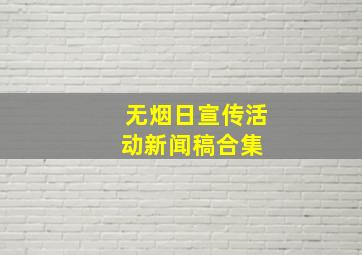 无烟日宣传活动新闻稿合集